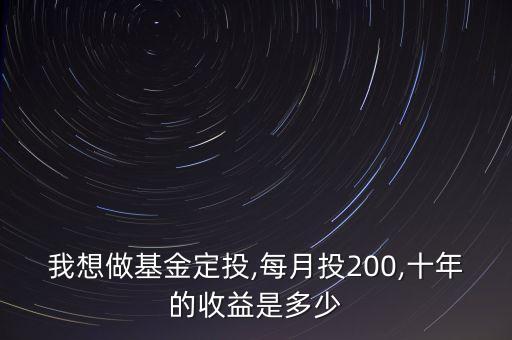 我想做基金定投,每月投200,十年的收益是多少